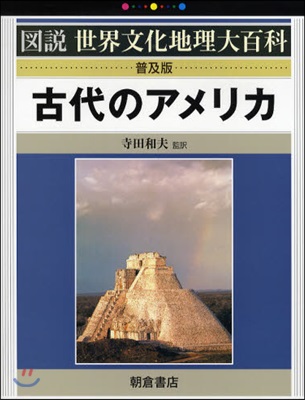 図説 世界文化地理大百科

普及版

古代のアメリカ

寺田和夫 監訳

朝倉書店